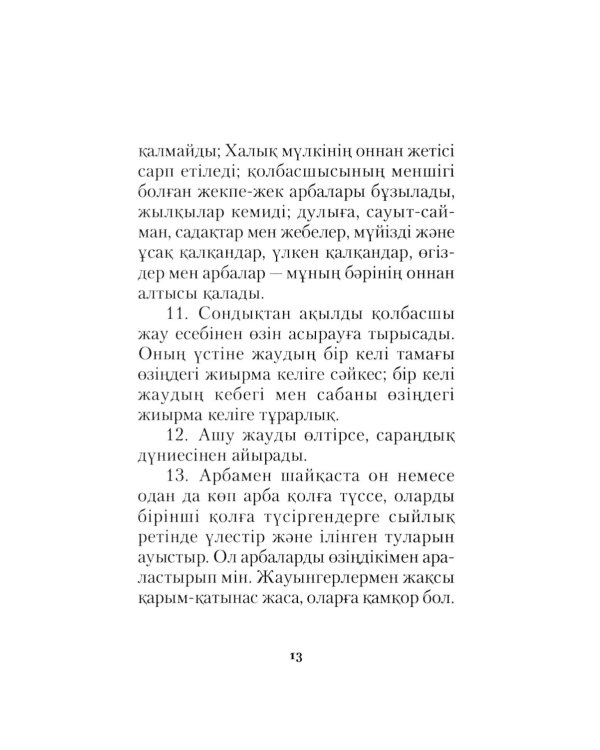 қалмайды; Халық мүлкінің оннан жетісі сарп етіледі; қолбасшысының меншігі болған жекпе-жек арбалары бұзылады, жылқылар кемиді; дулыға, сауыт-сайман, садақтар мен жебелер, мүйізді және ұсақ қалқандар, үлкен қалқандар, өгіздер мен арбалар — мұның бәрінің оннан алтысы қалады.

11. Сондықтан ақылды қолбасшы жау есебінен өзін асырауға тырысады. Оның үстіне жаудың бір келі тамағы өзіңдегі жиырма келіге сәйкес; бір келі жаудың кебегі мен сабаны өзіңдегі жиырма келіге тұрарлық.

12. Ашу жауды өлтірсе, сараңдық дүниесінен айырады.

13. Арбамен шайқаста он немесе одан да көп арба қолға түссе, оларды бірінші қолға түсіргендерге сыйлық ретінде үлестір және ілінген туларын ауыстыр. Ол арбаларды өзіңдікімен араластырып мін. Жауынгерлермен жақсы қарым-қатынас жаса, оларға қамқор бол.

13